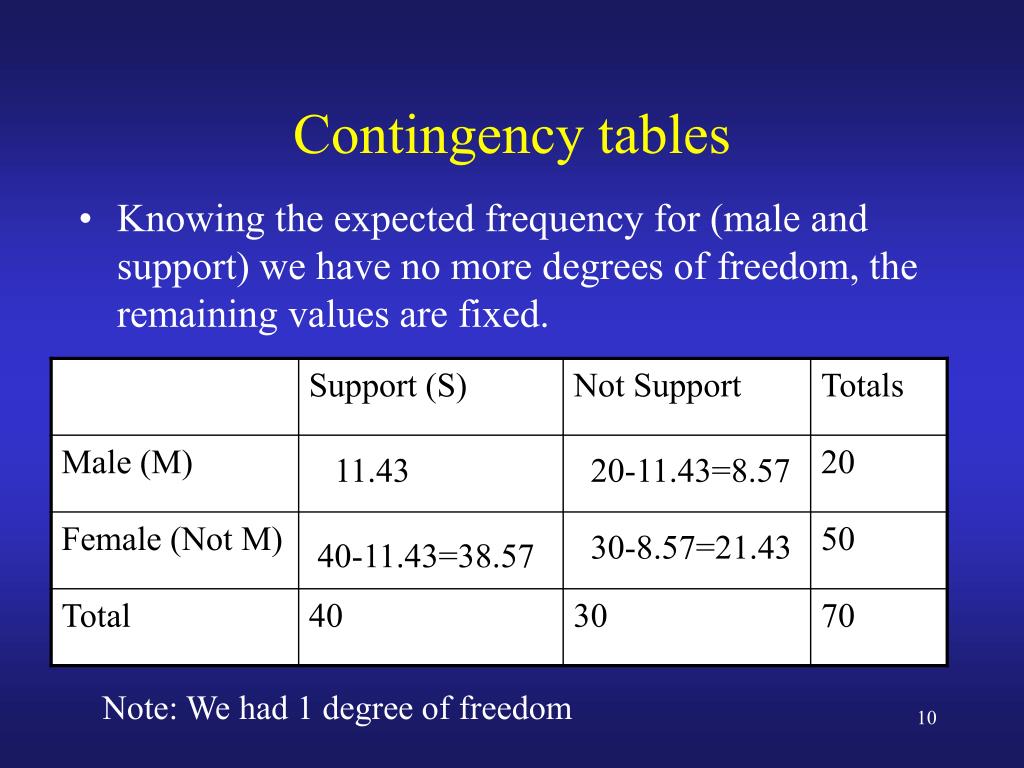 Contingency tables

• Knowing the expected frequency for (male and support) we have no more degrees of freedom, the remaining values are fixed.

| | Support (S) | Not Support | Totals |
|---|---|---|---|
| Male (M) | 11.43 | 20-11.43=8.57 | 20 |
| Female (Not M) | 40-11.43=38.57 | 30-8.57=21.43 | 50 |
| Total | 40 | 30 | 70 |

Note: We had 1 degree of freedom

10